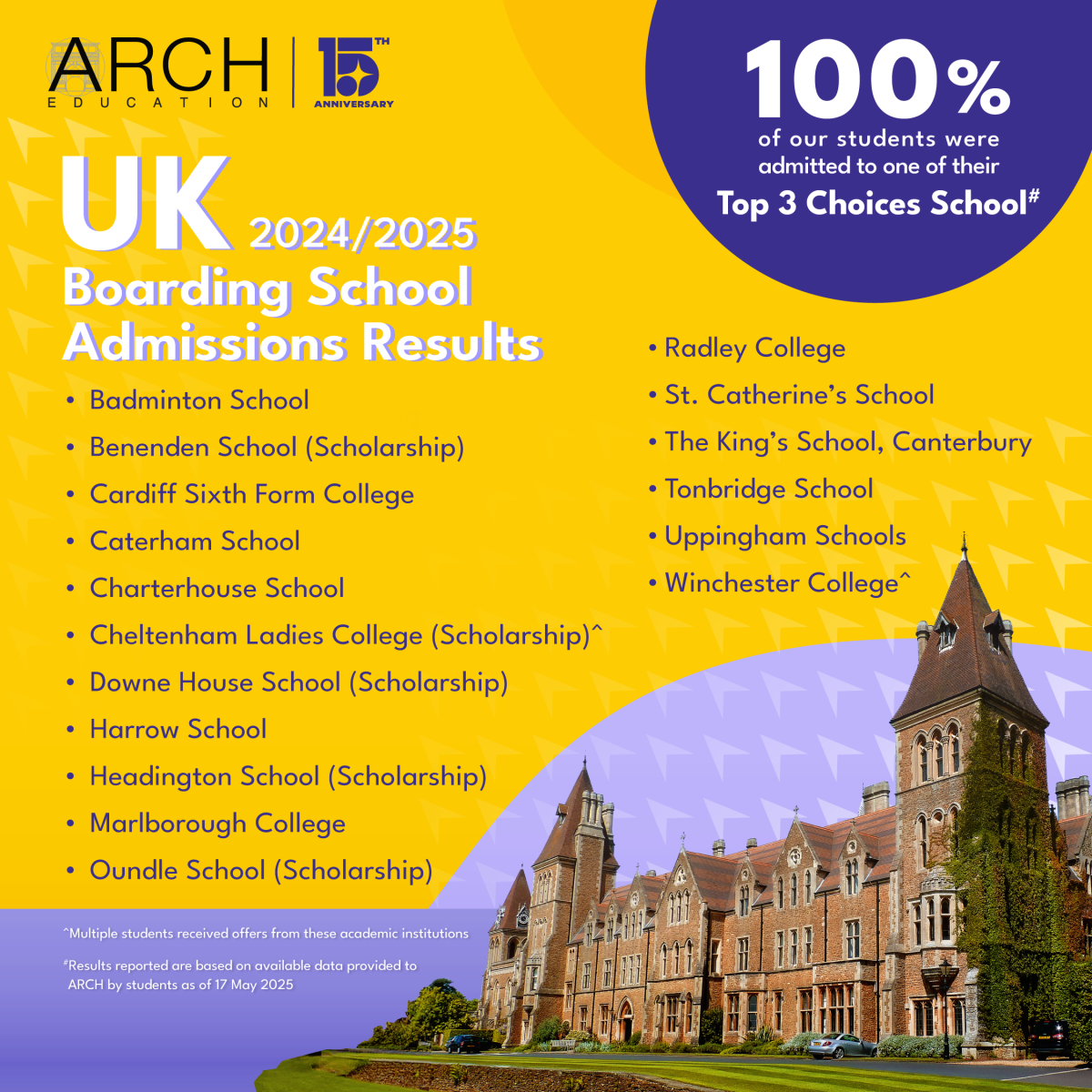 ARCH
EDUCATION
15TH
ANNIVERSARY

100%
of our students were admitted to one of their
Top 3 Choices School#

UK 2024/2025
Boarding School Admissions Results

• Badminton School
• Benenden School (Scholarship)
• Cardiff Sixth Form College
• Caterham School
• Charterhouse School
• Cheltenham Ladies College (Scholarship)^
• Downe House School (Scholarship)
• Harrow School
• Headington School (Scholarship)
• Marlborough College
• Oundle School (Scholarship)

• Radley College
• St. Catherine's School
• The King's School, Canterbury
• Tonbridge School
• Uppingham Schools
• Winchester College^

^Multiple students received offers from these academic institutions

#Results reported are based on available data provided to ARCH by students as of 17 May 2025